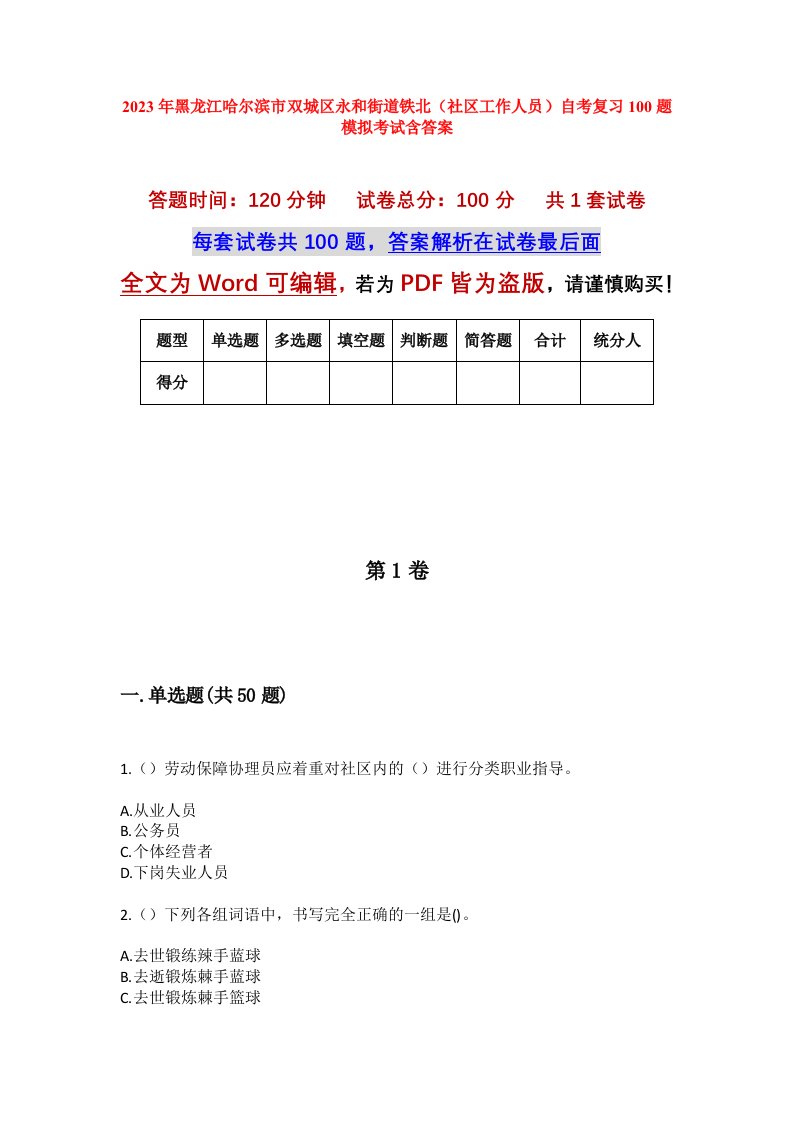 2023年黑龙江哈尔滨市双城区永和街道铁北（社区工作人员）自考复习100题模拟考试含答案

答题时间：120分钟　　试卷总分：100分　　共1套试卷

每套试卷共100题，答案解析在试卷最后面

全文为Word可编辑，若为PDF皆为盗版，请谨慎购买！

| 题型 | 单选题 | 多选题 | 填空题 | 判断题 | 简答题 | 合计 | 统分人 |
|---|---|---|---|---|---|---|---|
| 得分 | | | | | | | |

第1卷

一.单选题(共50题)

1.（）劳动保障协理员应着重对社区内的（）进行分类职业指导。

A.从业人员
B.公务员
C.个体经营者
D.下岗失业人员

2.（）下列各组词语中，书写完全正确的一组是()。

A.去世锻练辣手蓝球
B.去逝锻炼棘手蓝球
C.去世锻炼棘手篮球